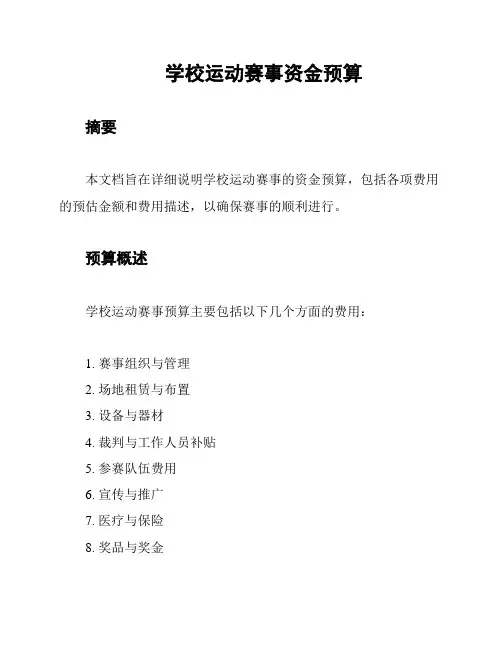 学校运动赛事资金预算

摘要

本文档旨在详细说明学校运动赛事的资金预算，包括各项费用的预估金额和费用描述，以确保赛事的顺利进行。

预算概述

学校运动赛事预算主要包括以下几个方面的费用：

1. 赛事组织与管理
2. 场地租赁与布置
3. 设备与器材
4. 裁判与工作人员补贴
5. 参赛队伍费用
6. 宣传与推广
7. 医疗与保险
8. 奖品与奖金